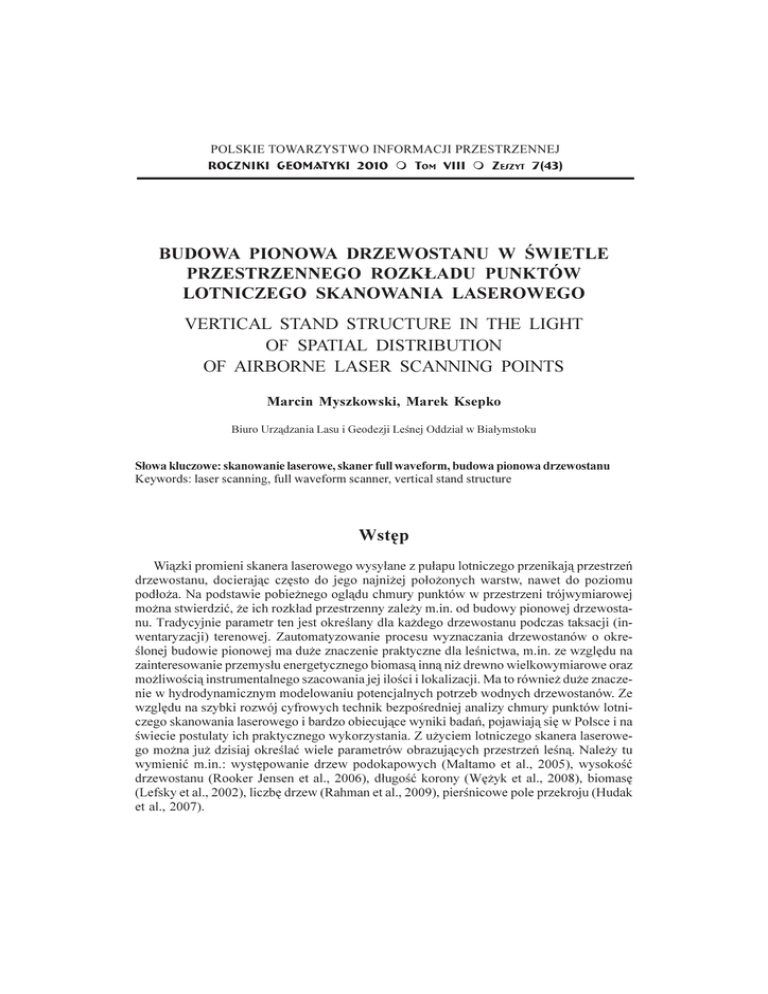 POLSKIE TOWARZYSTWO INFORMACJI PRZESTRZENNEJ
ROCZNIKI GEOMATYKI 2010 ❍ TOM VIII ❍ ZESZYT 7(43)

BUDOWA PIONOWA DRZEWOSTANU W ŚWIETLE PRZESTRZENNEGO ROZKŁADU PUNKTÓW LOTNICZEGO SKANOWANIA LASEROWEGO

VERTICAL STAND STRUCTURE IN THE LIGHT OF SPATIAL DISTRIBUTION OF AIRBORNE LASER SCANNING POINTS

Marcin Myszkowski, Marek Ksepko

Biuro Urządzania Lasu i Geodezji Leśnej Oddział w Białymstoku

Słowa kluczowe: skanowanie laserowe, skaner full waveform, budowa pionowa drzewostanu
Keywords: laser scanning, full waveform scanner, vertical stand structure

Wstęp

Wiązki promieni skanera laserowego wysyłane z pułapu lotniczego przenikają przestrzeń drzewostanu, docierając często do jego najniżej położonych warstw, nawet do poziomu podłoża. Na podstawie pobieżnego oglądu chmury punktów w przestrzeni trójwymiarowej można stwierdzić, że ich rozkład przestrzenny zależy m.in. od budowy pionowej drzewostanu. Tradycyjnie parametr ten jest określany dla każdego drzewostanu podczas taksacji (inwentaryzacji) terenowej. Zautomatyzowanie procesu wyznaczania drzewostanów o określonej budowie pionowej ma duże znaczenie praktyczne dla leśnictwa, m.in. ze względu na zainteresowanie przemysłu energetycznego biomasą inną niż drewno wielkowymiarowe oraz możliwością instrumentalnego szacowania jej ilości i lokalizacji. Ma to również duże znaczenie w hydrodynamicznym modelowaniu potencjalnych potrzeb wodnych drzewostanów. Ze względu na szybki rozwój cyfrowych technik bezpośredniej analizy chmury punktów lotniczego skanowania laserowego i bardzo obiecujące wyniki badań, pojawiają się w Polsce i na świecie postulaty ich praktycznego wykorzystania. Z użyciem lotniczego skanera laserowego można już dzisiaj określać wiele parametrów obrazujących przestrzeń leśną. Należy tu wymienić m.in.: występowanie drzew podokapowych (Maltamo et al., 2005), wysokość drzewostanu (Rooker Jensen et al., 2006), długość korony (Wężyk et al., 2008), biomasę (Lefsky et al., 2002), liczbę drzew (Rahman et al., 2009), pierśnicowe pole przekroju (Hudak et al., 2007).